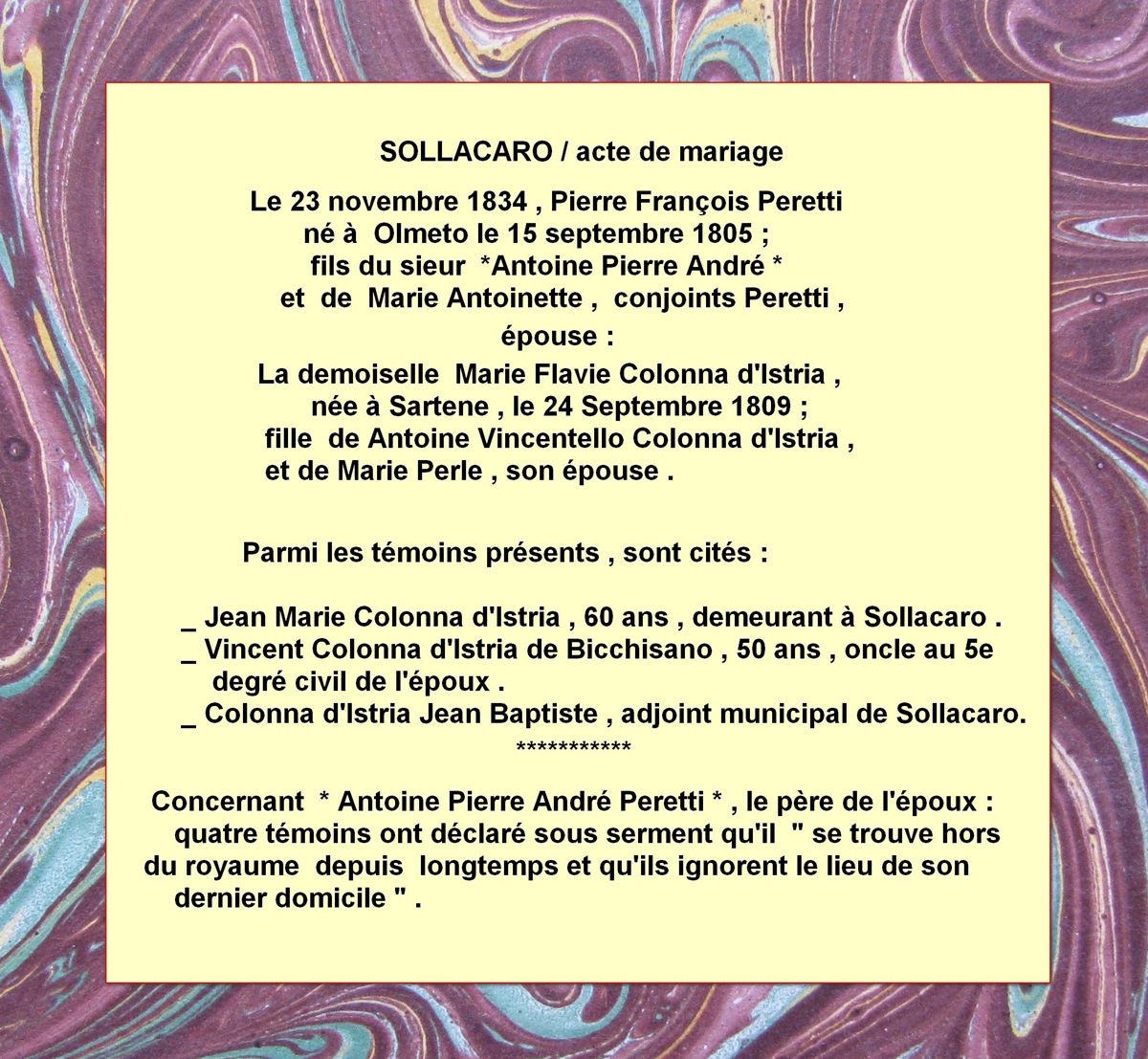 SOLLACARO / acte de mariage

Le 23 novembre 1834 , Pierre François Peretti
né à Olmeto le 15 septembre 1805 ;
fils du sieur *Antoine Pierre André *
et de Marie Antoinette , conjoints Peretti ,

épouse :

La demoiselle Marie Flavie Colonna d'Istria ,
née à Sartene , le 24 Septembre 1809 ;
fille de Antoine Vincentello Colonna d'Istria ,
et de Marie Perle , son épouse .

Parmi les témoins présents , sont cités :

_ Jean Marie Colonna d'Istria , 60 ans , demeurant à Sollacaro .
_ Vincent Colonna d'Istria de Bicchisano , 50 ans , oncle au 5e degré civil de l'époux .
_ Colonna d'Istria Jean Baptiste , adjoint municipal de Sollacaro.

***********

Concernant * Antoine Pierre André Peretti * , le père de l'époux : quatre témoins ont déclaré sous serment qu'il " se trouve hors du royaume depuis longtemps et qu'ils ignorent le lieu de son dernier domicile " .